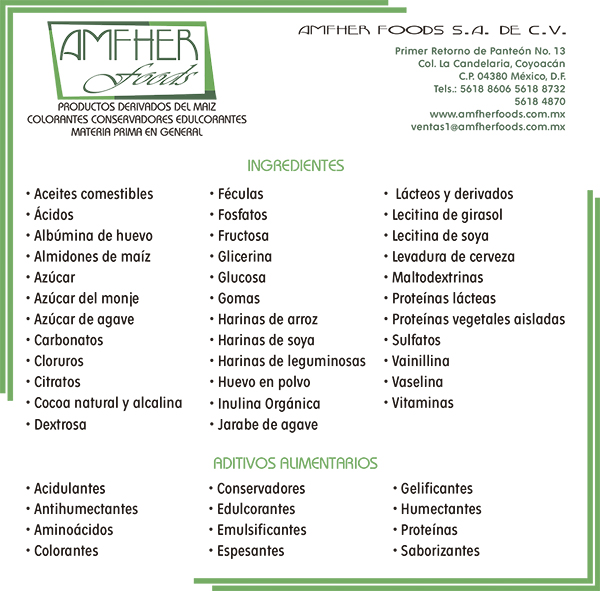 AMFHER
Foods

PRODUCTOS DERIVADOS DEL MAIZ
COLORANTES CONSERVADORES EDULCORANTES
MATERIA PRIMA EN GENERAL

AMFHER FOODS S.A. DE C.V.

Primer Retorno de Panteón No. 13
Col. La Candelaria, Coyoacán
C.P. 04380 México, D.F.
Tels.: 5618 8606 5618 8732
5618 4870
www.amfherfoods.com.mx
ventas1@amfherfoods.com.mx

INGREDIENTES

• Aceites comestibles
• Ácidos
• Albúmina de huevo
• Almidones de maíz
• Azúcar
• Azúcar del monje
• Azúcar de agave
• Carbonatos
• Cloruros
• Citratos
• Cocoa natural y alcalina
• Dextrosa

• Féculas
• Fosfatos
• Fructosa
• Glicerina
• Glucosa
• Gomas
• Harinas de arroz
• Harinas de soya
• Harinas de leguminosas
• Huevo en polvo
• Inulina Orgánica
• Jarabe de agave

• Lácteos y derivados
• Lecitina de girasol
• Lecitina de soya
• Levadura de cerveza
• Maltodextrinas
• Proteínas lácteas
• Proteínas vegetales aisladas
• Sulfatos
• Vainillina
• Vaselina
• Vitaminas

ADITIVOS ALIMENTARIOS

• Acidulantes
• Antihumectantes
• Aminoácidos
• Colorantes

• Conservadores
• Edulcorantes
• Emulsificantes
• Espesantes

• Gelificantes
• Humectantes
• Proteínas
• Saborizantes